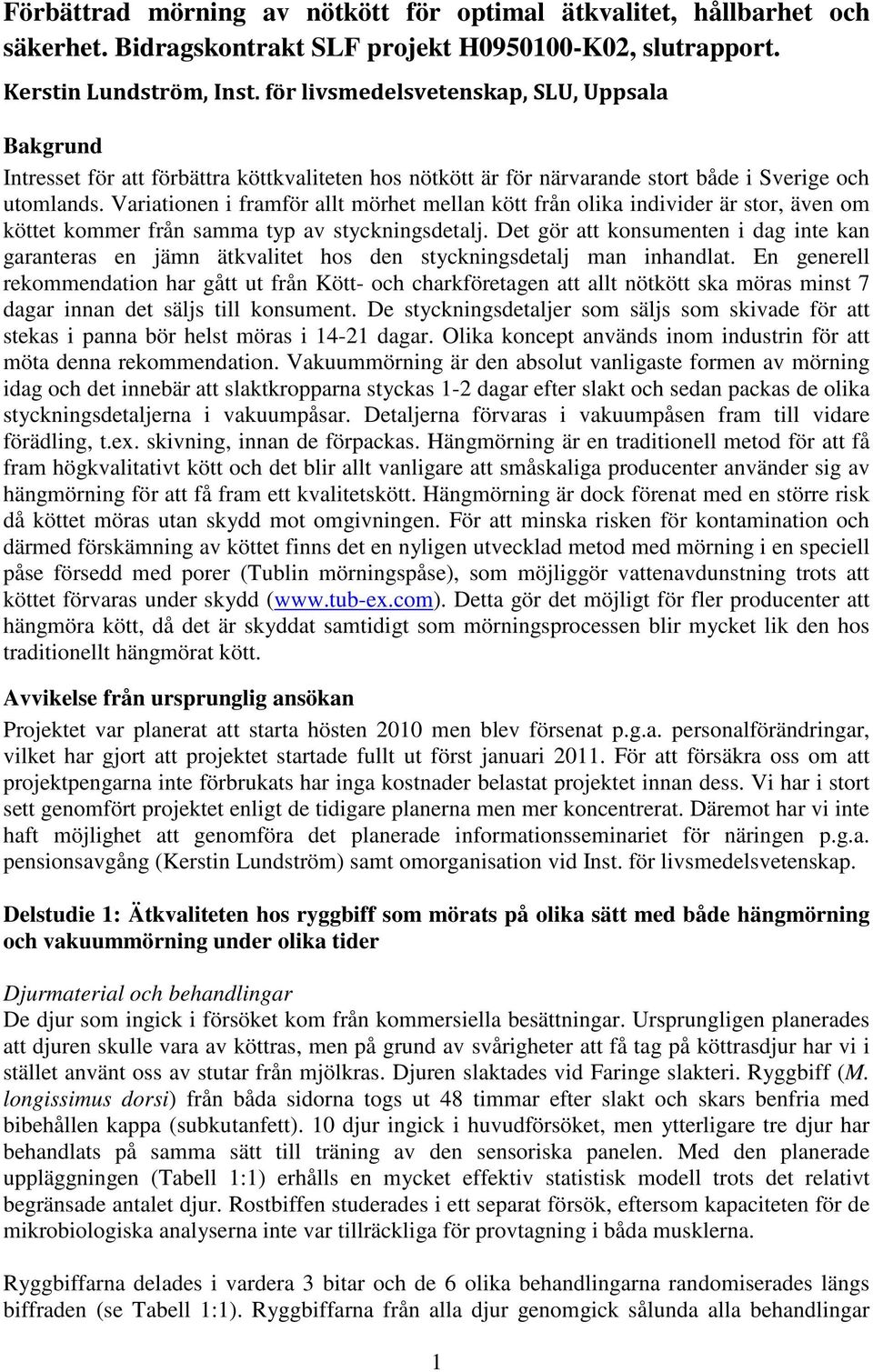 Förbättrad mörning av nötkött för optimal ätkvalitet, hållbarhet och säkerhet. Bidragskontrakt SLF projekt H0950100-K02, slutrapport.

Kerstin Lundström, Inst. för livsmedelsvetenskap, SLU, Uppsala

Bakgrund

Intresset för att förbättra köttkvaliteten hos nötkött är för närvarande stort både i Sverige och utomlands. Variationen i framför allt mörhet mellan kött från olika individer är stor, även om köttet kommer från samma typ av styckningsdetalj. Det gör att konsumenten i dag inte kan garanteras en jämn ätkvalitet hos den styckningsdetalj man inhandlat. En generell rekommendation har gått ut från Kött- och charkföretagen att allt nötkött ska möras minst 7 dagar innan det säljs till konsument. De styckningsdetaljer som säljs som skivade för att stekas i panna bör helst möras i 14-21 dagar. Olika koncept används inom industrin för att möta denna rekommendation. Vakuummörning är den absolut vanligaste formen av mörning idag och det innebär att slaktkropparna styckas 1-2 dagar efter slakt och sedan packas de olika styckningsdetaljerna i vakuumpåsar. Detaljerna förvaras i vakuumpåsen fram till vidare förädling, t.ex. skivning, innan de förpackas. Hängmörning är en traditionell metod för att få fram högkvalitativt kött och det blir allt vanligare att småskaliga producenter använder sig av hängmörning för att få fram ett kvalitetskött. Hängmörning är dock förenat med en större risk då köttet möras utan skydd mot omgivningen. För att minska risken för kontamination och därmed förskämning av köttet finns det en nyligen utvecklad metod med mörning i en speciell påse försedd med porer (Tublin mörningspåse), som möjliggör vattenavdunstning trots att köttet förvaras under skydd (www.tub-ex.com). Detta gör det möjligt för fler producenter att hängmöra kött, då det är skyddat samtidigt som mörningsprocessen blir mycket lik den hos traditionellt hängmörat kött.

Avvikelse från ursprunglig ansökan

Projektet var planerat att starta hösten 2010 men blev försenat p.g.a. personalförändringar, vilket har gjort att projektet startade fullt ut först januari 2011. För att försäkra oss om att projektpengarna inte förbrukats har inga kostnader belastat projektet innan dess. Vi har i stort sett genomfört projektet enligt de tidigare planerna men mer koncentrerat. Däremot har vi inte haft möjlighet att genomföra det planerade informationsseminariet för näringen p.g.a. pensionsavgång (Kerstin Lundström) samt omorganisation vid Inst. för livsmedelsvetenskap.

Delstudie 1: Ätkvaliteten hos ryggbiff som mörats på olika sätt med både hängmörning och vakuummörning under olika tider

Djurmaterial och behandlingar

De djur som ingick i försöket kom från kommersiella besättningar. Ursprungligen planerades att djuren skulle vara av köttras, men på grund av svårigheter att få tag på köttrasdjur har vi i stället använt oss av stutar från mjölkras. Djuren slaktades vid Faringe slakteri. Ryggbiff (M. longissimus dorsi) från båda sidorna togs ut 48 timmar efter slakt och skars benfria med bibehållen kappa (subkutanfett). 10 djur ingick i huvudförsöket, men ytterligare tre djur har behandlats på samma sätt till träning av den sensoriska panelen. Med den planerade uppläggningen (Tabell 1:1) erhålls en mycket effektiv statistisk modell trots det relativt begränsade antalet djur. Rostbiffen studerades i ett separat försök, eftersom kapaciteten för de mikrobiologiska analyserna inte var tillräckliga för provtagning i båda musklerna.

Ryggbiffarna delades i vardera 3 bitar och de 6 olika behandlingarna randomiserades längs biffraden (se Tabell 1:1). Ryggbiffarna från alla djur genomgick sålunda alla behandlingar

1